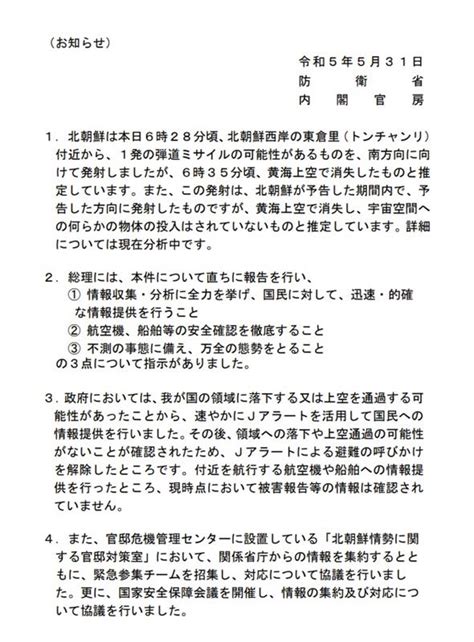 （お知らせ）

令和５年５月３１日
防　衛　省
内　閣　官　房

１．北朝鮮は本日６時２８分頃、北朝鮮西岸の東倉里（トンチャンリ）付近から、１発の弾道ミサイルの可能性があるものを、南方向に向けて発射しましたが、６時３５分頃、黄海上空で消失したものと推定しています。また、この発射は、北朝鮮が予告した期間内で、予告した方向に発射したものですが、黄海上空で消失し、宇宙空間への何らかの物体の投入はされていないものと推定しています。詳細については現在分析中です。

２．総理には、本件について直ちに報告を行い、
①　情報収集・分析に全力を挙げ、国民に対して、迅速・的確な情報提供を行うこと
②　航空機、船舶等の安全確認を徹底すること
③　不測の事態に備え、万全の態勢をとること
の３点について指示がありました。

３．政府においては、我が国の領域に落下する又は上空を通過する可能性があったことから、速やかにＪアラートを活用して国民への情報提供を行いました。その後、領域への落下や上空通過の可能性がないことが確認されたため、Ｊアラートによる避難の呼びかけを解除したところです。付近を航行する航空機や船舶への情報提供を行ったところ、現時点において被害報告等の情報は確認されていません。

４．また、官邸危機管理センターに設置している「北朝鮮情勢に関する官邸対策室」において、関係省庁からの情報を集約するとともに、緊急参集チームを招集し、対応について協議を行いました。更に、国家安全保障会議を開催し、情報の集約及び対応について協議を行いました。